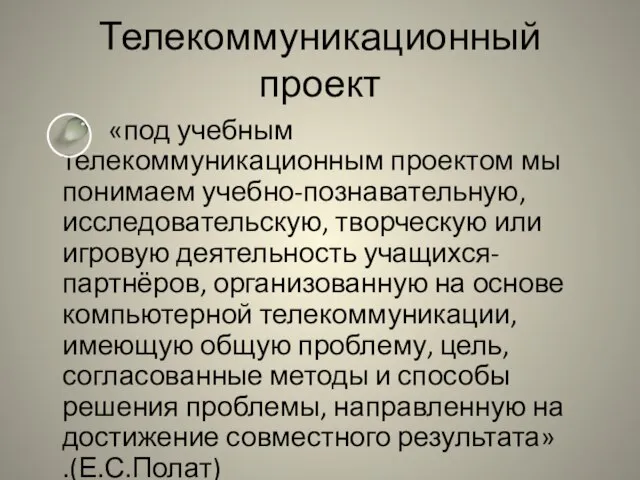 Телекоммуникационный проект

«под учебным телекоммуникационным проектом мы понимаем учебно-познавательную, исследовательскую, творческую или игровую деятельность учащихся-партнёров, организованную на основе компьютерной телекоммуникации, имеющую общую проблему, цель, согласованные методы и способы решения проблемы, направленную на достижение совместного результата» .(Е.С.Полат)